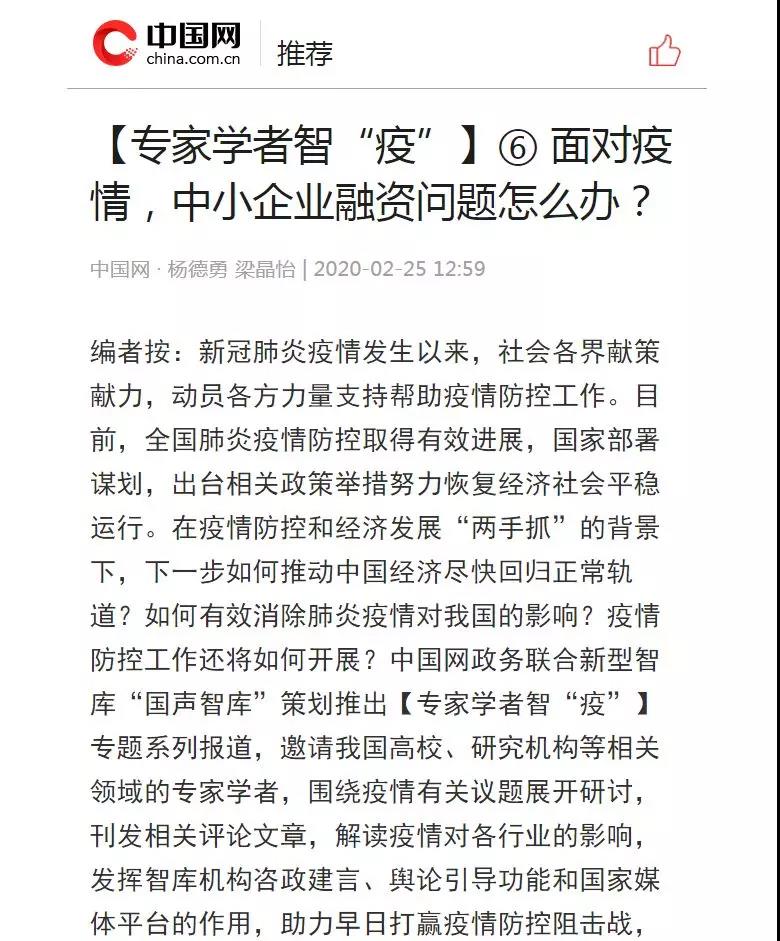 中国网
china.com.cn
推荐

【专家学者智“疫”】⑥ 面对疫情，中小企业融资问题怎么办？

中国网 · 杨德勇 梁晶怡 | 2020-02-25 12:59

编者按：新冠肺炎疫情发生以来，社会各界献策献力，动员各方力量支持帮助疫情防控工作。目前，全国肺炎疫情防控取得有效进展，国家部署谋划，出台相关政策举措努力恢复经济社会平稳运行。在疫情防控和经济发展“两手抓”的背景下，下一步如何推动中国经济尽快回归正常轨道？如何有效消除肺炎疫情对我国的影响？疫情防控工作还将如何开展？中国网政务联合新型智库“国声智库”策划推出【专家学者智“疫”】专题系列报道，邀请我国高校、研究机构等相关领域的专家学者，围绕疫情有关议题展开研讨，刊发相关评论文章，解读疫情对各行业的影响，发挥智库机构咨政建言、舆论引导功能和国家媒体平台的作用，助力早日打赢疫情防控阻击战，